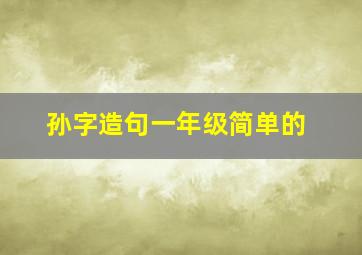 孙字造句一年级简单的